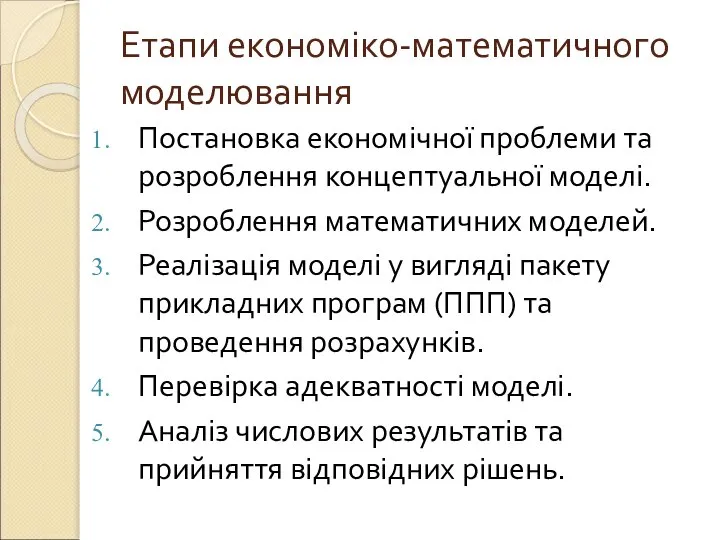 Етапи економіко-математичного моделювання

1. Постановка економічної проблеми та розроблення концептуальної моделі.
2. Розроблення математичних моделей.
3. Реалізація моделі у вигляді пакету прикладних програм (ППП) та проведення розрахунків.
4. Перевірка адекватності моделі.
5. Аналіз числових результатів та прийняття відповідних рішень.